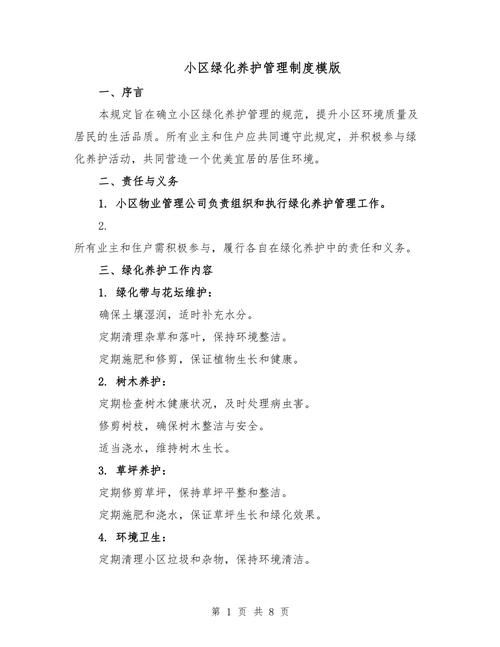 小区绿化养护管理制度模版

一、序言

本规定旨在确立小区绿化养护管理的规范，提升小区环境质量及居民的生活品质。所有业主和住户应共同遵守此规定，并积极参与绿化养护活动，共同营造一个优美宜居的居住环境。

二、责任与义务

1. 小区物业管理公司负责组织和执行绿化养护管理工作。

2.

所有业主和住户需积极参与，履行各自在绿化养护中的责任和义务。

三、绿化养护工作内容

1. 绿化带与花坛维护：

确保土壤湿润，适时补充水分。

定期清理杂草和落叶，保持环境整洁。

定期施肥和修剪，保证植物生长和健康。

2. 树木养护：

定期检查树木健康状况，及时处理病虫害。

修剪树枝，确保树木整洁与安全。

适当浇水，维持树木生长。

3. 草坪养护：

定期修剪草坪，保持草坪平整和整洁。

定期施肥和浇水，保证草坪生长和绿化效果。

4. 环境卫生：

定期清理小区垃圾和杂物，保持环境清洁。

第 1 页 共 8 页